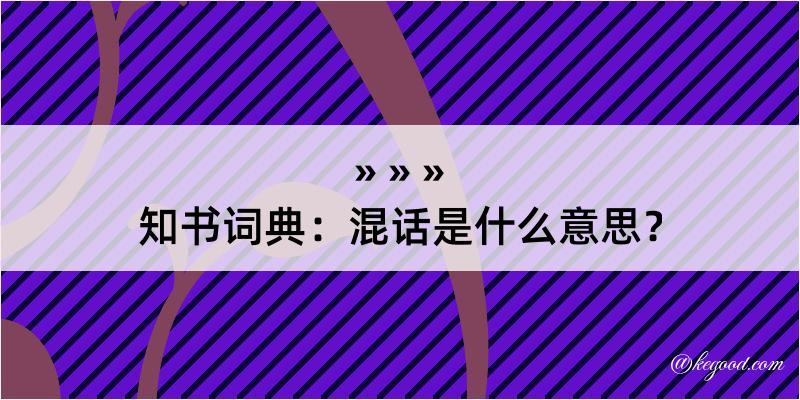 » » »
知书词典：混话是什么意思？
@kegood.com